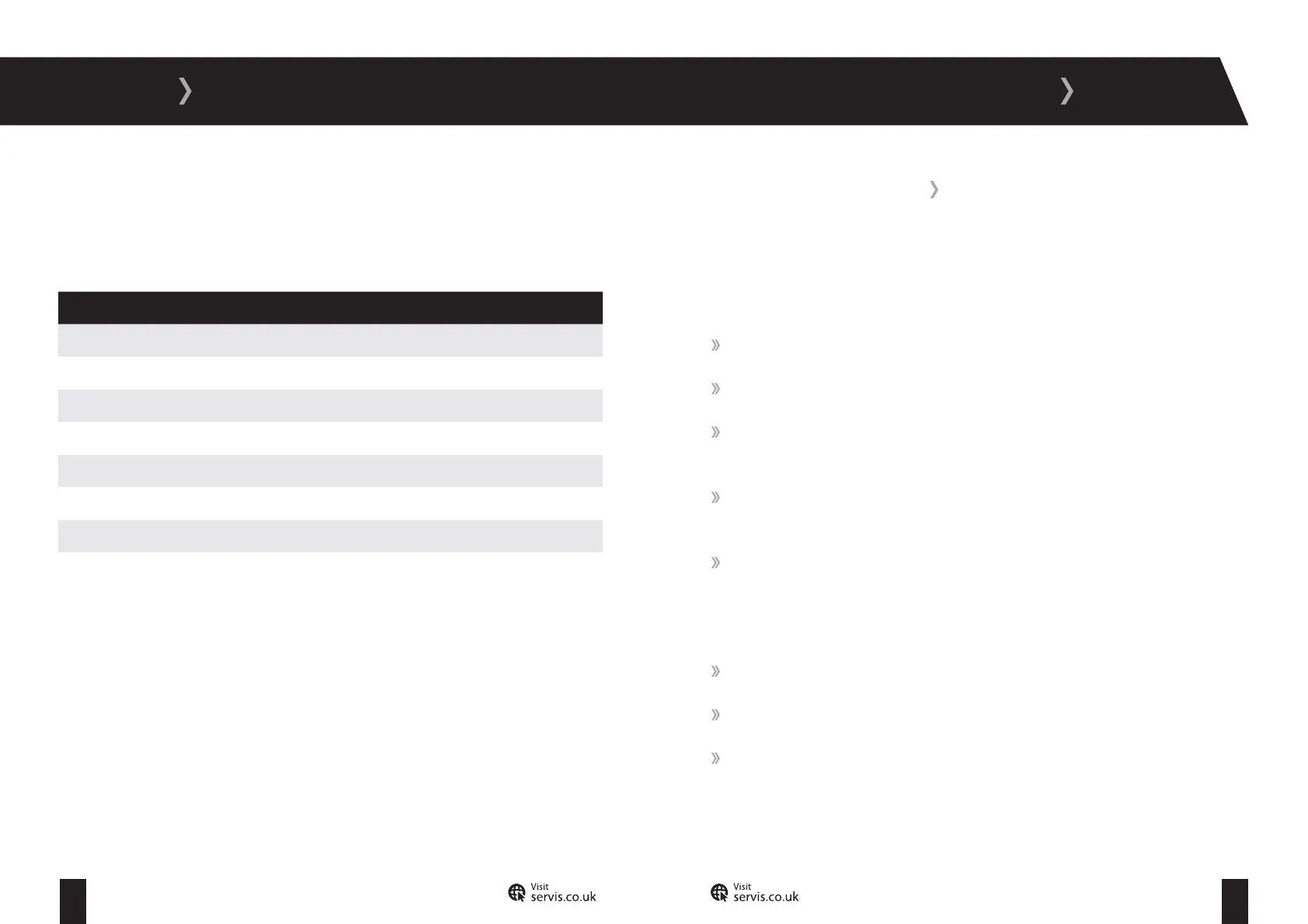 Visit
servis.co.uk

Visit
servis.co.uk